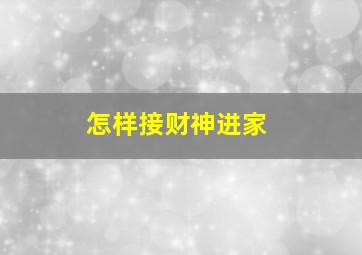 怎样接财神进家